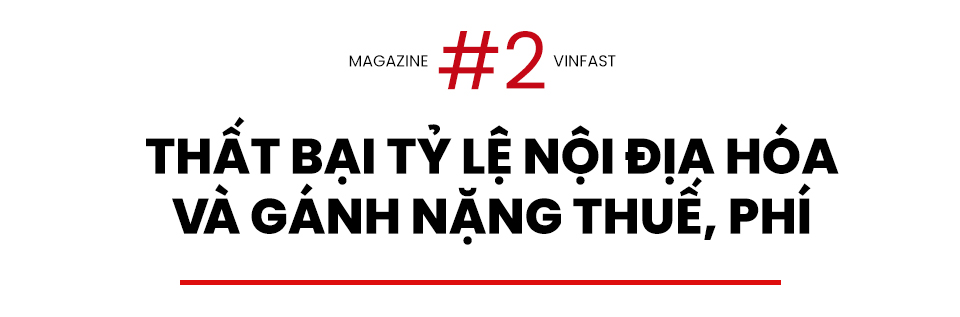 MAGAZINE #2 VINFAST

THẤT BẠI TỶ LỆ NỘI ĐỊA HÓA VÀ GÁNH NẶNG THUẾ, PHÍ